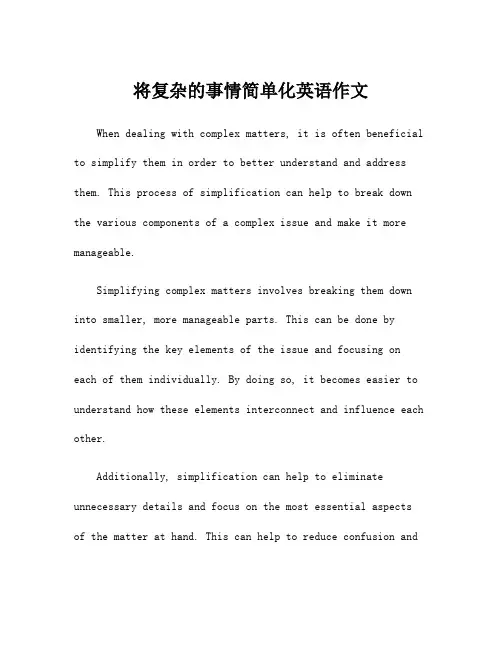 将复杂的事情简单化英语作文

When dealing with complex matters, it is often beneficial to simplify them in order to better understand and address them. This process of simplification can help to break down the various components of a complex issue and make it more manageable.

Simplifying complex matters involves breaking them down into smaller, more manageable parts. This can be done by identifying the key elements of the issue and focusing on each of them individually. By doing so, it becomes easier to understand how these elements interconnect and influence each other.

Additionally, simplification can help to eliminate unnecessary details and focus on the most essential aspects of the matter at hand. This can help to reduce confusion and